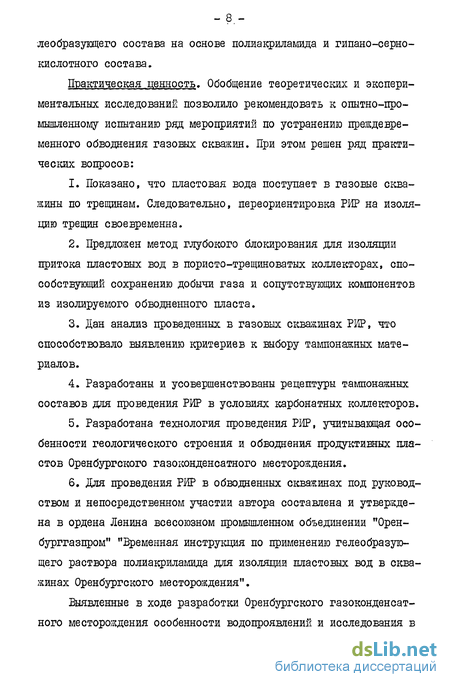 - 8 -

леобразующего состава на основе полиакриламида и гипано-сернокислотного состава.

Практическая ценность. Обобщение теоретических и экспериментальных исследований позволило рекомендовать к опытно-промышленному испытанию ряд мероприятий по устранению преждевременного обводнения газовых скважин. При этом решен ряд практических вопросов:

I. Показано, что пластовая вода поступает в газовые скважины по трещинам. Следовательно, переориентировка РИР на изоляцию трещин своевременна.

2. Предложен метод глубокого блокирования для изоляции притока пластовых вод в пористо-трещиноватых коллекторах, способствующий сохранению добычи газа и сопутствующих компонентов из изолируемого обводненного пласта.

3. Дан анализ проведенных в газовых скважинах РИР, что способствовало выявлению критериев к выбору тампонажных материалов.

4. Разработаны и усовершенствованы рецептуры тампонажных составов для проведения РИР в условиях карбонатных коллекторов.

5. Разработана технология проведения РИР, учитывающая особенности геологического строения и обводнения продуктивных пластов Оренбургского газоконденсатного месторождения.

6. Для проведения РИР в обводненных скважинах под руководством и непосредственном участии автора составлена и утверждена в ордена Ленина всесоюзном промышленном объединении "Оренбурггазпром" "Временная инструкция по применению гелеобразующего раствора полиакриламида для изоляции пластовых вод в скважинах Оренбургского месторождения".

Выявленные в ходе разработки Оренбургского газоконденсатного месторождения особенности водопроявлений и исследования в

dsLib.net
библиотека диссертаций